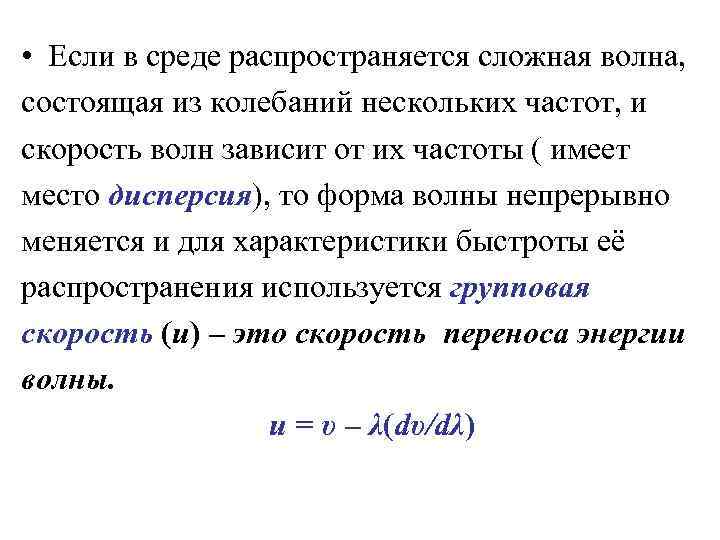 • Если в среде распространяется сложная волна, состоящая из колебаний нескольких частот, и скорость волн зависит от их частоты ( имеет место дисперсия), то форма волны непрерывно меняется и для характеристики быстроты её распространения используется групповая скорость ($u$) – это скорость переноса энергии волны.

$u = \upsilon - \lambda(d\upsilon/d\lambda)$